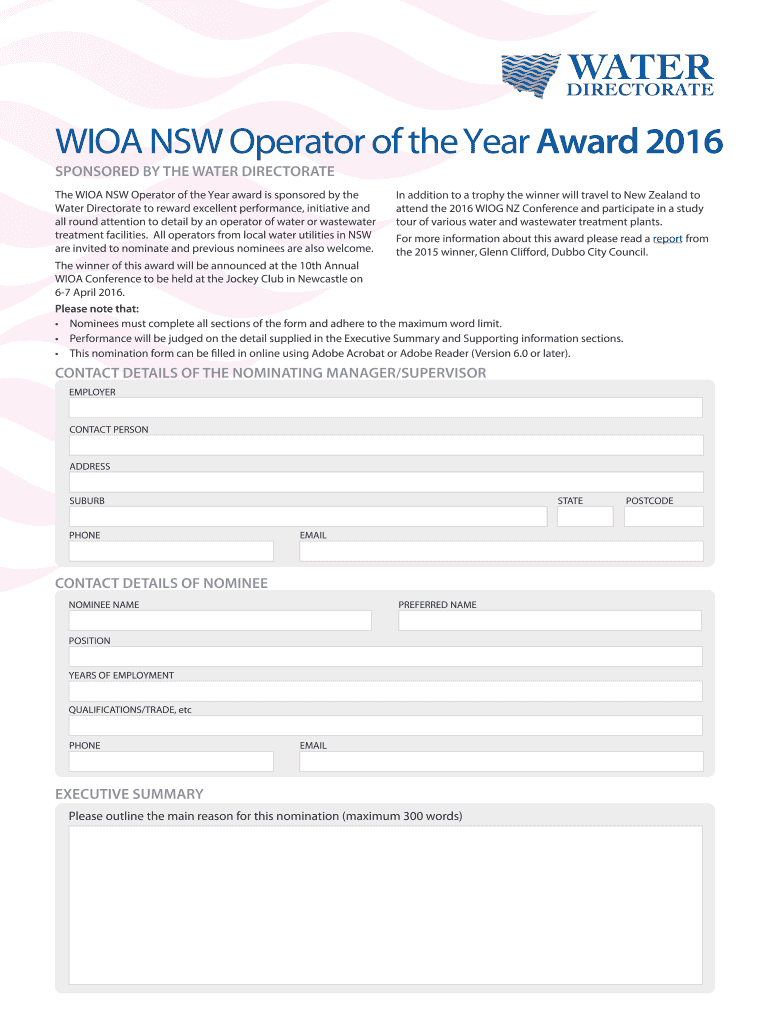 WATER
DIRECTORATE

WIOA NSW Operator of the Year Award 2016

SPONSORED BY THE WATER DIRECTORATE

The WIOA NSW Operator of the Year award is sponsored by the Water Directorate to reward excellent performance, initiative and all round attention to detail by an operator of water or wastewater treatment facilities. All operators from local water utilities in NSW are invited to nominate and previous nominees are also welcome.

The winner of this award will be announced at the 10th Annual WIOA Conference to be held at the Jockey Club in Newcastle on 6-7 April 2016.

In addition to a trophy the winner will travel to New Zealand to attend the 2016 WIOG NZ Conference and participate in a study tour of various water and wastewater treatment plants.

For more information about this award please read a report from the 2015 winner, Glenn Clifford, Dubbo City Council.

Please note that:
• Nominees must complete all sections of the form and adhere to the maximum word limit.
• Performance will be judged on the detail supplied in the Executive Summary and Supporting information sections.
• This nomination form can be filled in online using Adobe Acrobat or Adobe Reader (Version 6.0 or later).

CONTACT DETAILS OF THE NOMINATING MANAGER/SUPERVISOR

EMPLOYER

CONTACT PERSON

ADDRESS

SUBURB

STATE

POSTCODE

PHONE

EMAIL

CONTACT DETAILS OF NOMINEE

NOMINEE NAME

PREFERRED NAME

POSITION

YEARS OF EMPLOYMENT

QUALIFICATIONS/TRADE, etc

PHONE

EMAIL

EXECUTIVE SUMMARY

Please outline the main reason for this nomination (maximum 300 words)